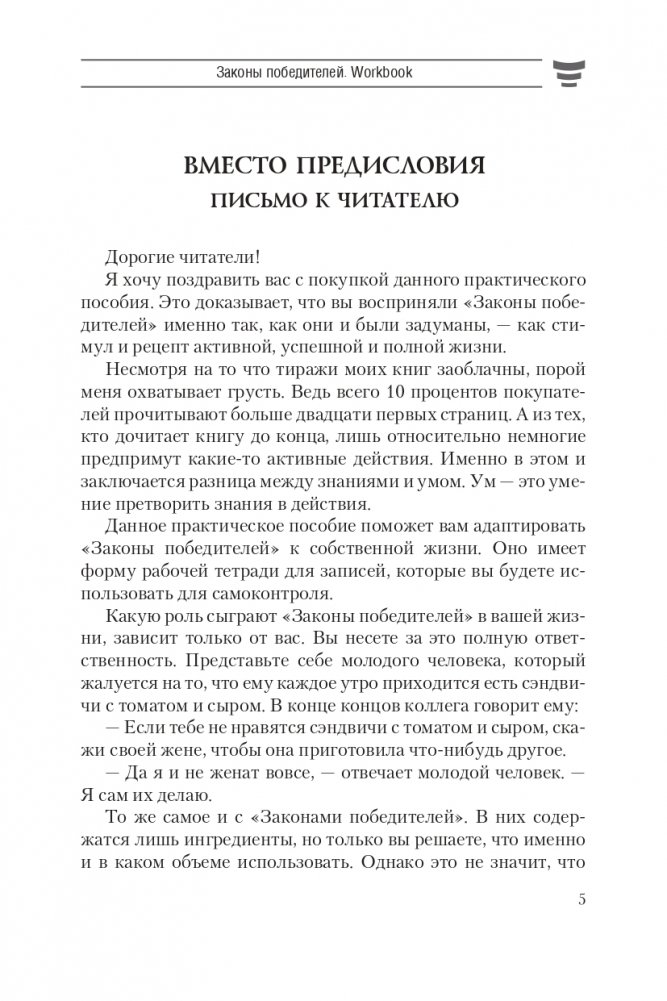 Законы победителей. Workbook

ВМЕСТО ПРЕДИСЛОВИЯ
ПИСЬМО К ЧИТАТЕЛЮ

Дорогие читатели!
Я хочу поздравить вас с покупкой данного практического пособия. Это доказывает, что вы восприняли «Законы победителей» именно так, как они и были задуманы, — как стимул и рецепт активной, успешной и полной жизни.
Несмотря на то что тиражи моих книг заоблачны, порой меня охватывает грусть. Ведь всего 10 процентов покупателей прочитывают больше двадцати первых страниц. А из тех, кто дочитает книгу до конца, лишь относительно немногие предпримут какие-то активные действия. Именно в этом и заключается разница между знаниями и умом. Ум — это умение претворить знания в действия.
Данное практическое пособие поможет вам адаптировать «Законы победителей» к собственной жизни. Оно имеет форму рабочей тетради для записей, которые вы будете использовать для самоконтроля.
Какую роль сыграют «Законы победителей» в вашей жизни, зависит только от вас. Вы несете за это полную ответственность. Представьте себе молодого человека, который жалуется на то, что ему каждое утро приходится есть сэндвичи с томатом и сыром. В конце концов коллега говорит ему:
— Если тебе не нравятся сэндвичи с томатом и сыром, скажи своей жене, чтобы она приготовила что-нибудь другое.
— Да я и не женат вовсе, — отвечает молодой человек. — Я сам их делаю.
То же самое и с «Законами победителей». В них содержатся лишь ингредиенты, но только вы решаете, что именно и в каком объеме использовать. Однако это не значит, что

5